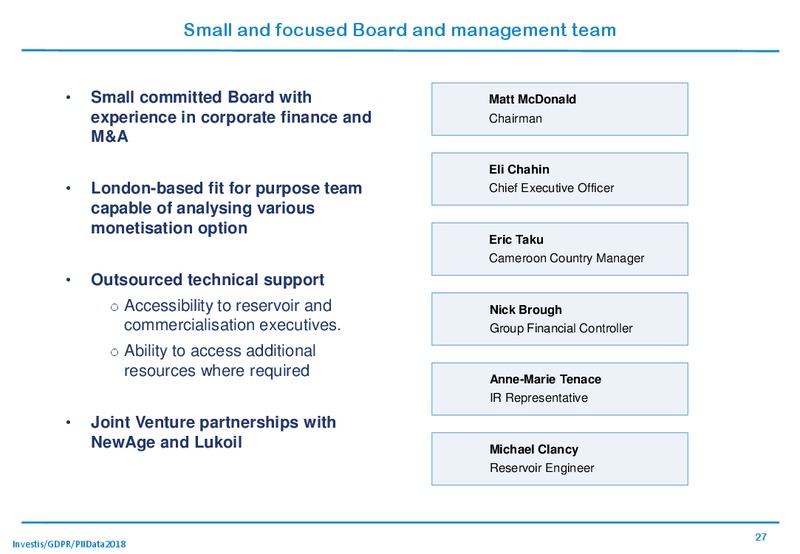 Small and focused Board and management team

• Small committed Board with experience in corporate finance and M&A

• London-based fit for purpose team capable of analysing various monetisation option

• Outsourced technical support
  ○ Accessibility to reservoir and commercialisation executives.
  ○ Ability to access additional resources where required

• Joint Venture partnerships with NewAge and Lukoil

Matt McDonald
Chairman

Eli Chahin
Chief Executive Officer

Eric Taku
Cameroon Country Manager

Nick Brough
Group Financial Controller

Anne-Marie Tenace
IR Representative

Michael Clancy
Reservoir Engineer

Investis/GDPR/PIIData2018

27